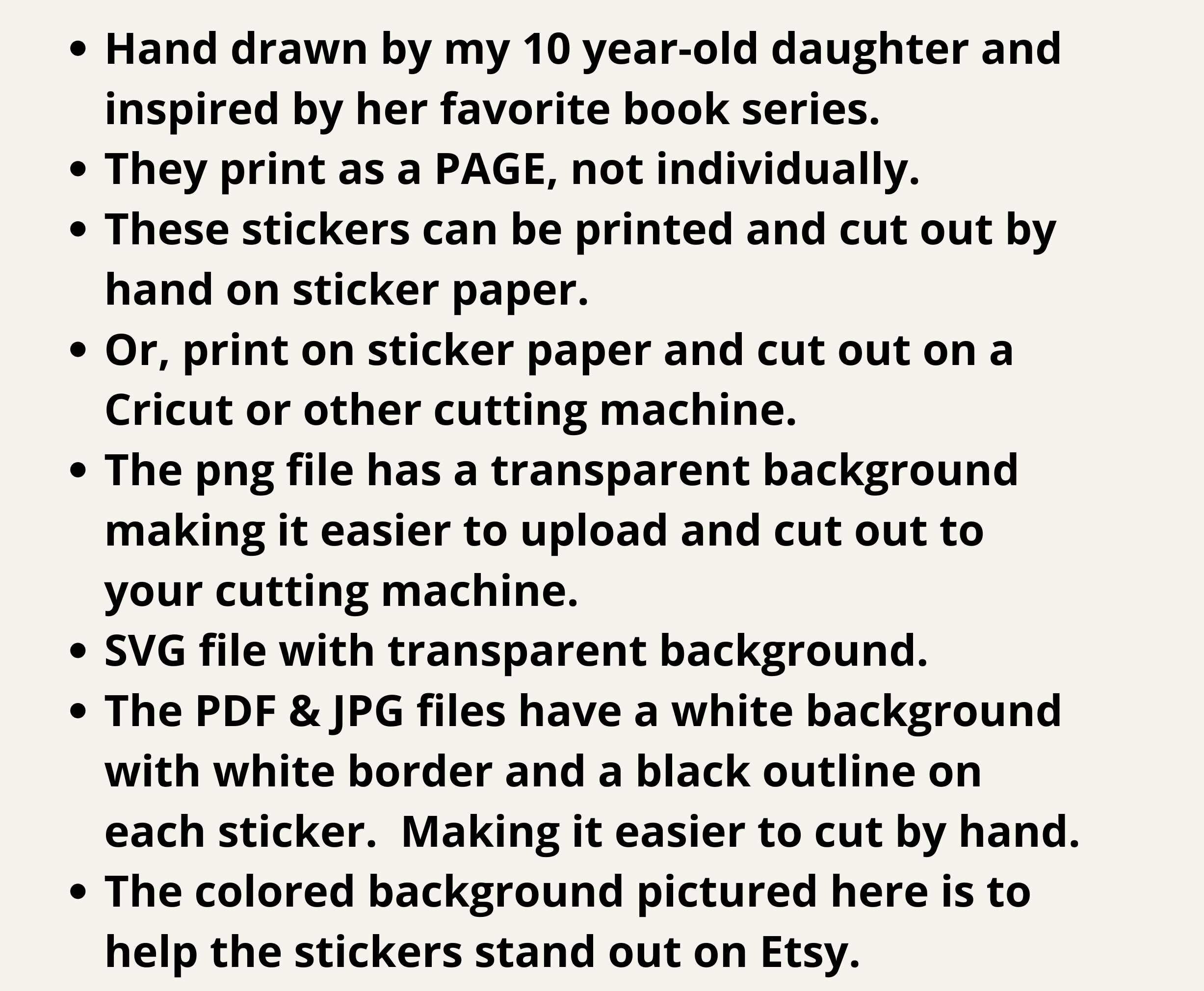 • Hand drawn by my 10 year-old daughter and inspired by her favorite book series.
• They print as a PAGE, not individually.
• These stickers can be printed and cut out by hand on sticker paper.
• Or, print on sticker paper and cut out on a Cricut or other cutting machine.
• The png file has a transparent background making it easier to upload and cut out to your cutting machine.
• SVG file with transparent background.
• The PDF & JPG files have a white background with white border and a black outline on each sticker.  Making it easier to cut by hand.
• The colored background pictured here is to help the stickers stand out on Etsy.